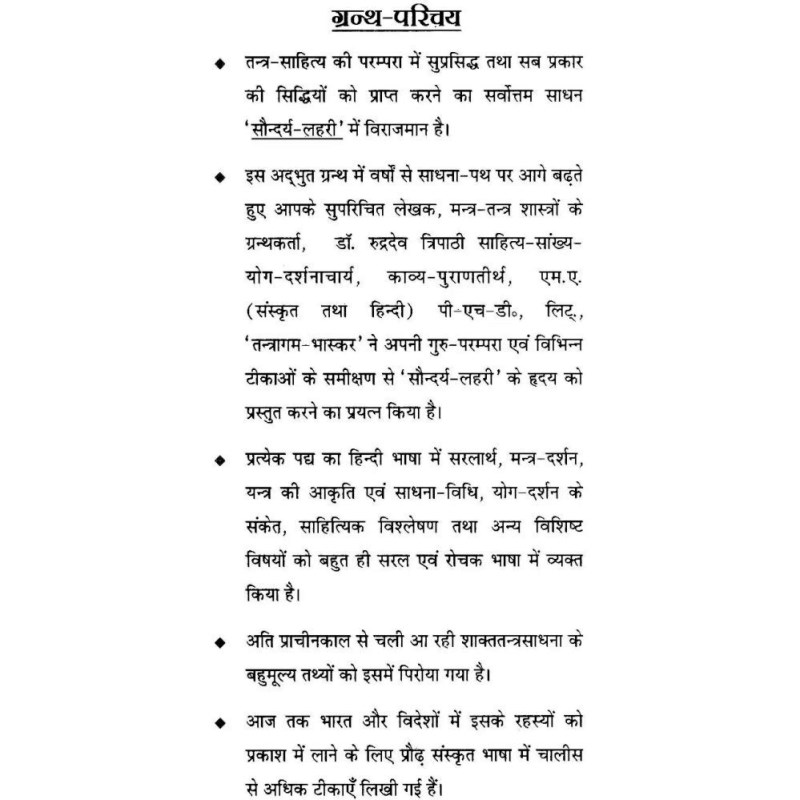 ग्रन्थ-परिचय

◆ तन्त्र-साहित्य की परम्परा में सुप्रसिद्ध तथा सब प्रकार की सिद्धियों को प्राप्त करने का सर्वोत्तम साधन 'सौन्दर्य-लहरी' में विराजमान है।

◆ इस अद्भुत ग्रन्थ में वर्षों से साधना-पथ पर आगे बढ़ते हुए आपके सुपरिचित लेखक, मन्त्र-तन्त्र शास्त्रों के ग्रन्थकर्ता, डॉ. रुद्रदेव त्रिपाठी साहित्य-सांख्य-योग-दर्शनाचार्य, काव्य-पुराणतीर्थ, एम.ए. (संस्कृत तथा हिन्दी) पी-एच-डी॰, लिट्., 'तन्त्रागम-भास्कर' ने अपनी गुरु-परम्परा एवं विभिन्न टीकाओं के समीक्षण से 'सौन्दर्य-लहरी' के हृदय को प्रस्तुत करने का प्रयत्न किया है।

◆ प्रत्येक पद्य का हिन्दी भाषा में सरलार्थ, मन्त्र-दर्शन, यन्त्र की आकृति एवं साधना-विधि, योग-दर्शन के संकेत, साहित्यिक विश्लेषण तथा अन्य विशिष्ट विषयों को बहुत ही सरल एवं रोचक भाषा में व्यक्त किया है।

◆ अति प्राचीनकाल से चली आ रही शाक्ततन्त्रसाधना के बहुमूल्य तथ्यों को इसमें पिरोया गया है।

◆ आज तक भारत और विदेशों में इसके रहस्यों को प्रकाश में लाने के लिए प्रौढ़ संस्कृत भाषा में चालीस से अधिक टीकाएँ लिखी गई हैं।